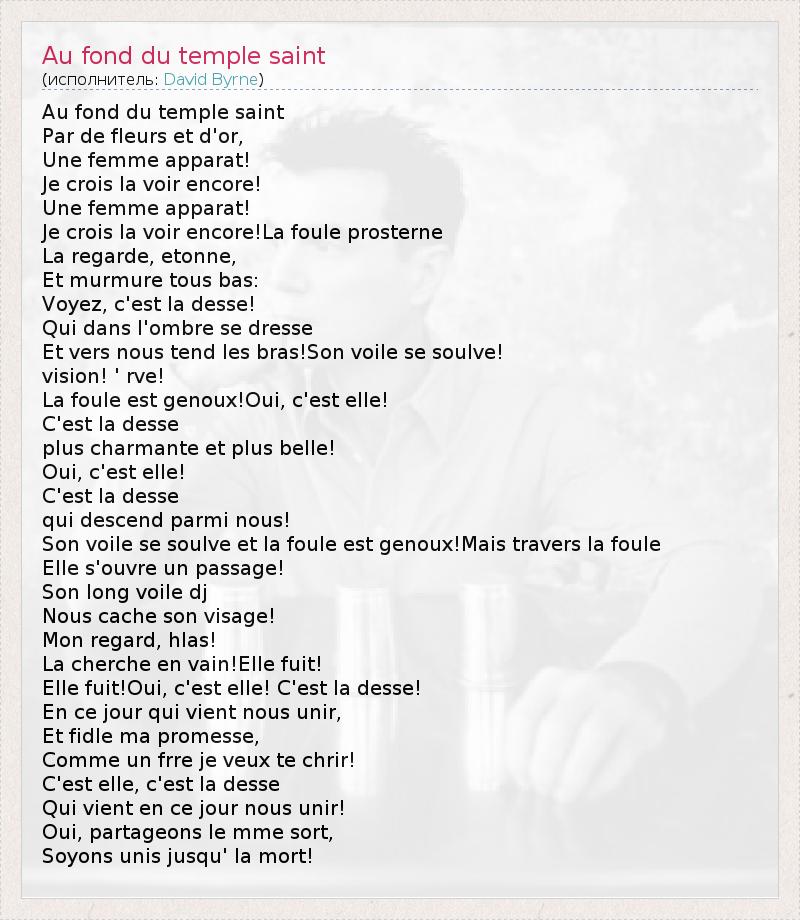 Au fond du temple saint
(исполнитель: David Byrne)

Au fond du temple saint
Par de fleurs et d'or,
Une femme apparat!
Je crois la voir encore!
Une femme apparat!
Je crois la voir encore!La foule prosterne
La regarde, etonne,
Et murmure tous bas:
Voyez, c'est la desse!
Qui dans l'ombre se dresse
Et vers nous tend les bras!Son voile se soulve!
vision! ' rve!
La foule est genoux!Oui, c'est elle!
C'est la desse
plus charmante et plus belle!
Oui, c'est elle!
C'est la desse
qui descend parmi nous!
Son voile se soulve et la foule est genoux!Mais travers la foule
Elle s'ouvre un passage!
Son long voile dj
Nous cache son visage!
Mon regard, hlas!
La cherche en vain!Elle fuit!
Elle fuit!Oui, c'est elle! C'est la desse!
En ce jour qui vient nous unir,
Et fidle ma promesse,
Comme un frre je veux te chrir!
C'est elle, c'est la desse
Qui vient en ce jour nous unir!
Oui, partageons le mme sort,
Soyons unis jusqu' la mort!